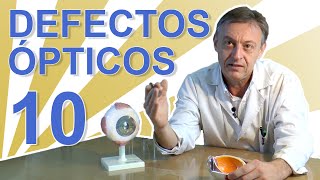 DEFECTOS ÓPTICOS 10